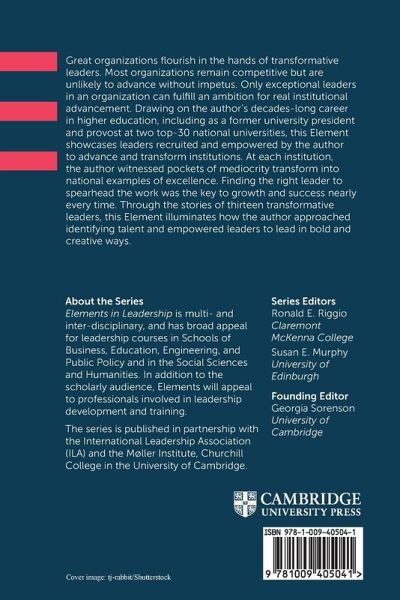 Great organizations flourish in the hands of transformative leaders. Most organizations remain competitive but are unlikely to advance without impetus. Only exceptional leaders in an organization can fulfill an ambition for real institutional advancement. Drawing on the author's decades-long career in higher education, including as a former university president and provost at two top-30 national universities, this Element showcases leaders recruited and empowered by the author to advance and transform institutions. At each institution, the author witnessed pockets of mediocrity transform into national examples of excellence. Finding the right leader to spearhead the work was the key to growth and success nearly every time. Through the stories of thirteen transformative leaders, this Element illuminates how the author approached identifying talent and empowered leaders to lead in bold and creative ways.

About the Series
Elements in Leadership is multi- and inter-disciplinary, and has broad appeal for leadership courses in Schools of Business, Education, Engineering, and Public Policy and in the Social Sciences and Humanities. In addition to the scholarly audience, Elements will appeal to professionals involved in leadership development and training.

The series is published in partnership with the International Leadership Association (ILA) and the Møller Institute, Churchill College in the University of Cambridge.

Series Editors
Ronald E. Riggio
Claremont McKenna College
Susan E. Murphy
University of Edinburgh

Founding Editor
Georgia Sorenson
University of Cambridge

CAMBRIDGE
UNIVERSITY PRESS

ISBN 978-1-009-40504-1

9 781009 405041 >

Cover image: tj-rabbit/Shutterstock